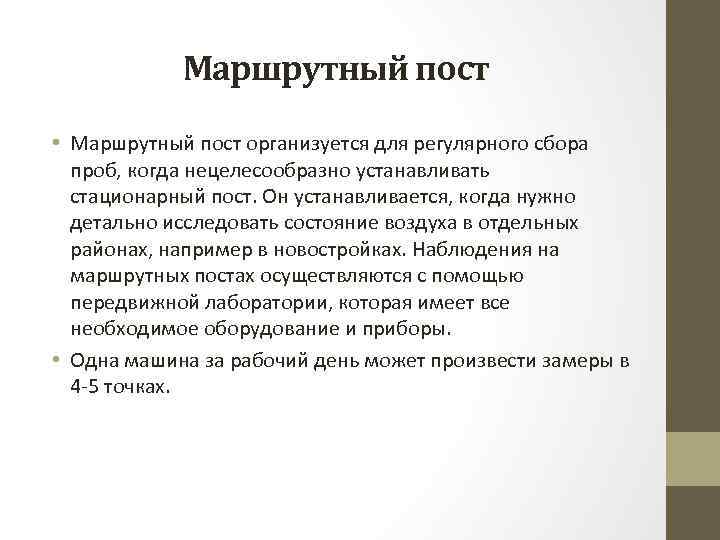 Маршрутный пост

• Маршрутный пост организуется для регулярного сбора проб, когда нецелесообразно устанавливать стационарный пост. Он устанавливается, когда нужно детально исследовать состояние воздуха в отдельных районах, например в новостройках. Наблюдения на маршрутных постах осуществляются с помощью передвижной лаборатории, которая имеет все необходимое оборудование и приборы.

• Одна машина за рабочий день может произвести замеры в 4-5 точках.